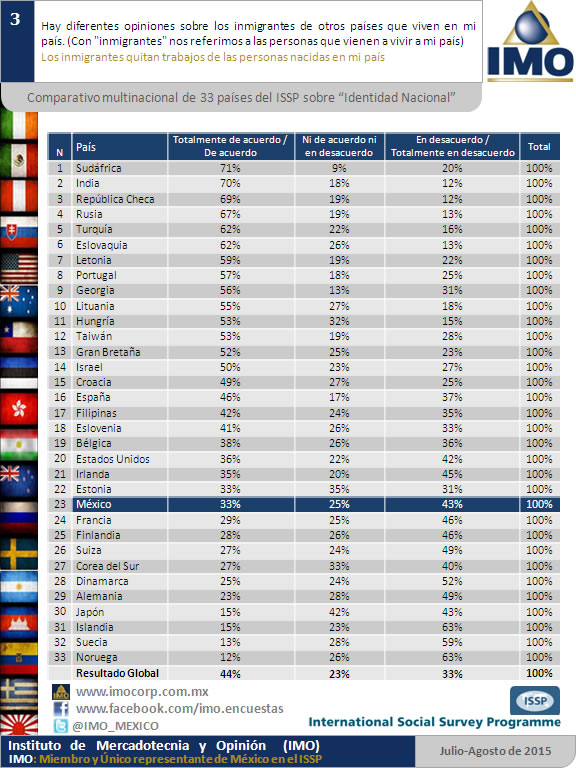 3

Hay diferentes opiniones sobre los inmigrantes de otros países que viven en mi país. (Con "inmigrantes" nos referimos a las personas que vienen a vivir a mi país)
Los inmigrantes quitan trabajos de las personas nacidas en mi país

IMO

Comparativo multinacional de 33 países del ISSP sobre "Identidad Nacional"

| N | País | Totalmente de acuerdo / De acuerdo | Ni de acuerdo ni en desacuerdo | En desacuerdo / Totalmente en desacuerdo | Total |
|---|---|---|---|---|---|
| 1 | Sudáfrica | 71% | 9% | 20% | 100% |
| 2 | India | 70% | 18% | 12% | 100% |
| 3 | República Checa | 69% | 19% | 12% | 100% |
| 4 | Rusia | 67% | 19% | 13% | 100% |
| 5 | Turquía | 62% | 22% | 16% | 100% |
| 6 | Eslovaquia | 62% | 26% | 13% | 100% |
| 7 | Letonia | 59% | 19% | 22% | 100% |
| 8 | Portugal | 57% | 18% | 25% | 100% |
| 9 | Georgia | 56% | 13% | 31% | 100% |
| 10 | Lituania | 55% | 27% | 18% | 100% |
| 11 | Hungría | 53% | 32% | 15% | 100% |
| 12 | Taiwán | 53% | 19% | 28% | 100% |
| 13 | Gran Bretaña | 52% | 25% | 23% | 100% |
| 14 | Israel | 50% | 23% | 27% | 100% |
| 15 | Croacia | 49% | 27% | 25% | 100% |
| 16 | España | 46% | 17% | 37% | 100% |
| 17 | Filipinas | 42% | 24% | 35% | 100% |
| 18 | Eslovenia | 41% | 26% | 33% | 100% |
| 19 | Bélgica | 38% | 26% | 36% | 100% |
| 20 | Estados Unidos | 36% | 22% | 42% | 100% |
| 21 | Irlanda | 35% | 20% | 45% | 100% |
| 22 | Estonia | 33% | 35% | 31% | 100% |
| 23 | México | 33% | 25% | 43% | 100% |
| 24 | Francia | 29% | 25% | 46% | 100% |
| 25 | Finlandia | 28% | 26% | 46% | 100% |
| 26 | Suiza | 27% | 24% | 49% | 100% |
| 27 | Corea del Sur | 27% | 33% | 40% | 100% |
| 28 | Dinamarca | 25% | 24% | 52% | 100% |
| 29 | Alemania | 23% | 28% | 49% | 100% |
| 30 | Japón | 15% | 42% | 43% | 100% |
| 31 | Islandia | 15% | 23% | 63% | 100% |
| 32 | Suecia | 13% | 28% | 59% | 100% |
| 33 | Noruega | 12% | 26% | 63% | 100% |
|  | Resultado Global | 44% | 23% | 33% | 100% |

www.imocorp.com.mx
www.facebook.com/imo.encuestas
@IMO_MEXICO

ISSP
International Social Survey Programme

Instituto de Mercadotecnia y Opinión (IMO)
IMO: Miembro y Único representante de México en el ISSP

Julio-Agosto de 2015